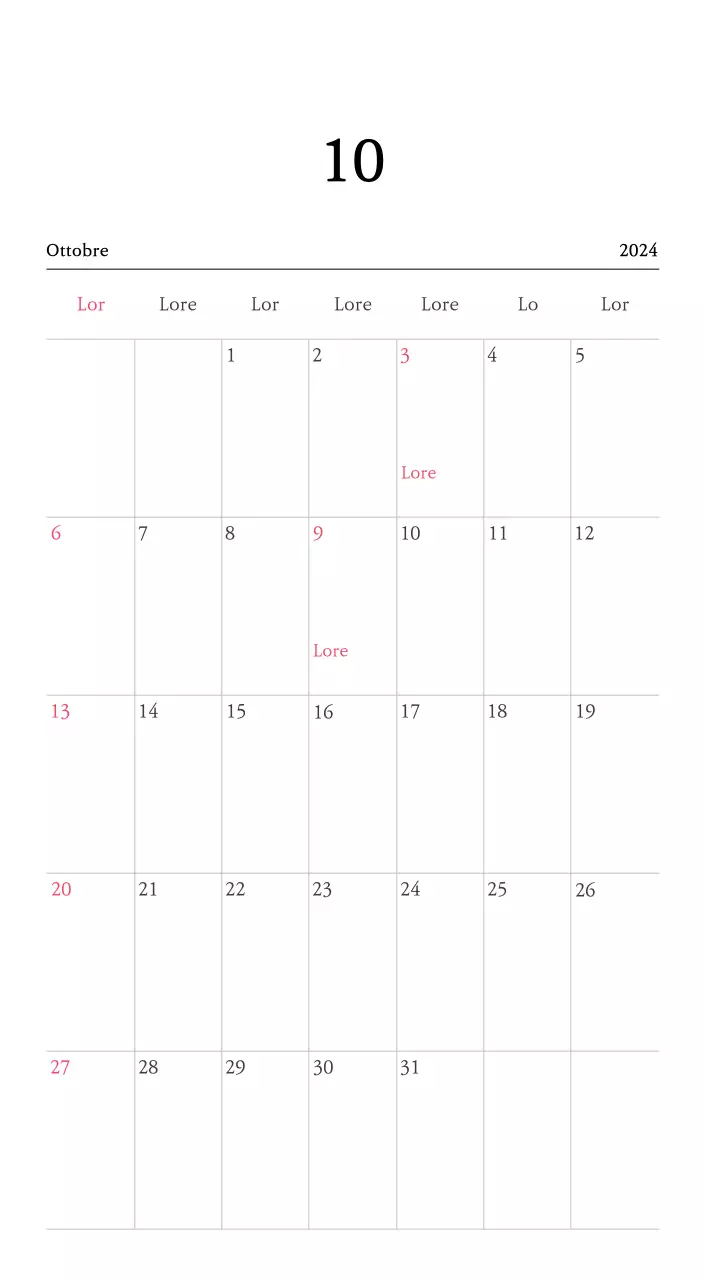 10

Ottobre

2024

| Lor | Lore | Lor | Lore | Lore | Lo | Lor |
|---|---|---|---|---|---|---|
| | | 1 | 2 | 3 Lore | 4 | 5 |
| 6 | 7 | 8 | 9 Lore | 10 | 11 | 12 |
| 13 | 14 | 15 | 16 | 17 | 18 | 19 |
| 20 | 21 | 22 | 23 | 24 | 25 | 26 |
| 27 | 28 | 29 | 30 | 31 | | |